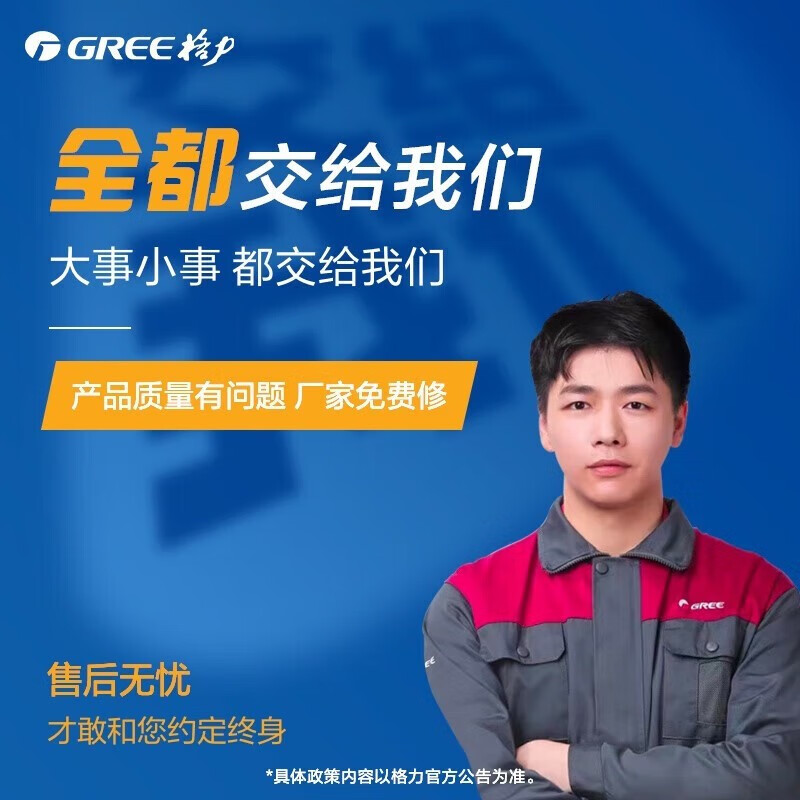 GREE 格力

全都交给我们

大事小事 都交给我们

产品质量有问题 厂家免费修

GREE

售后无忧

才敢和您约定终身

*具体政策内容以格力官方公告为准。